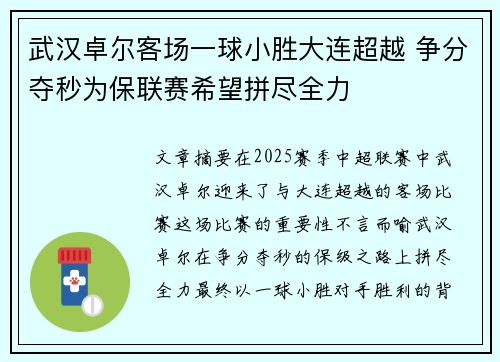 武汉卓尔客场一球小胜大连超越 争分夺秒为保联赛希望拼尽全力

文章摘要在2025赛季中超联赛中武汉卓尔迎来了与大连超越的客场比赛这场比赛的重要性不言而喻武汉卓尔在争分夺秒的保级之路上拼尽全力最终以一球小胜对手胜利的背